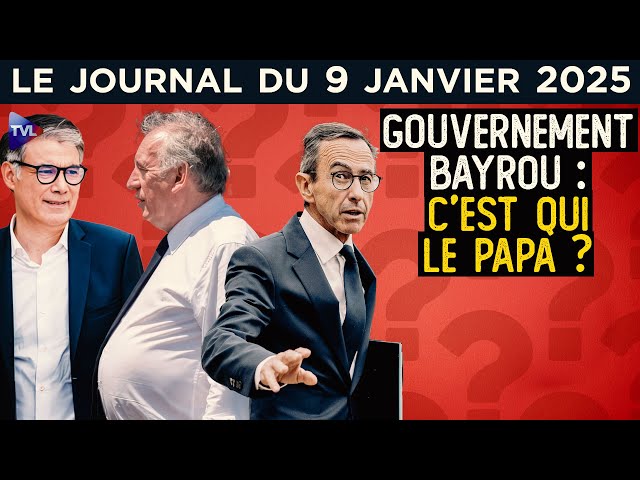 LE JOURNAL DU 9 JANVIER 2025

TVL

GOUVERNEMENT BAYROU : C'EST QUI LE PAPA ?